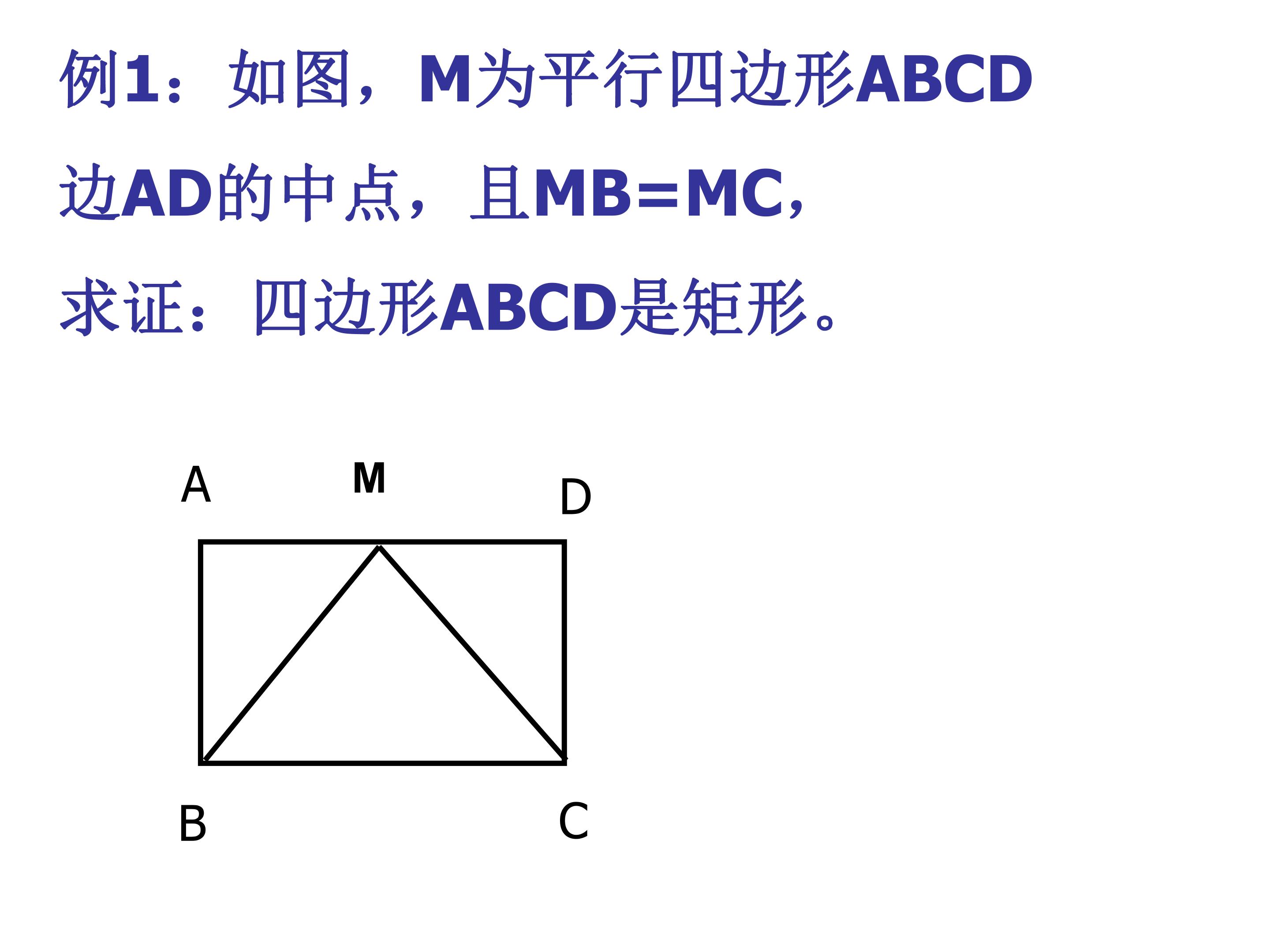 例1：如图，M为平行四边形ABCD边AD的中点，且MB=MC,

求证：四边形ABCD是矩形。

A M D

B C